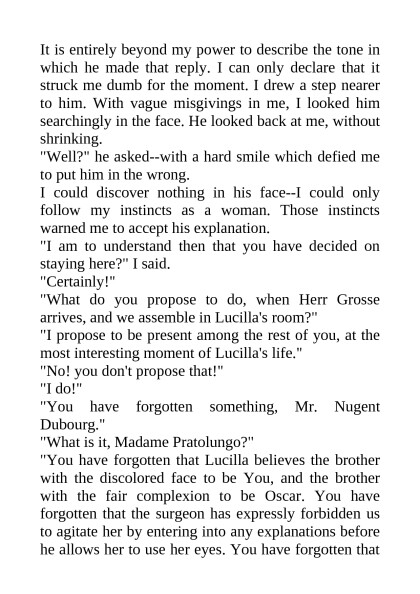 It is entirely beyond my power to describe the tone in which he made that reply. I can only declare that it struck me dumb for the moment. I drew a step nearer to him. With vague misgivings in me, I looked him searchingly in the face. He looked back at me, without shrinking.
"Well?" he asked--with a hard smile which defied me to put him in the wrong.
I could discover nothing in his face--I could only follow my instincts as a woman. Those instincts warned me to accept his explanation.
"I am to understand then that you have decided on staying here?" I said.
"Certainly!"
"What do you propose to do, when Herr Grosse arrives, and we assemble in Lucilla's room?"
"I propose to be present among the rest of you, at the most interesting moment of Lucilla's life."
"No! you don't propose that!"
"I do!"
"You have forgotten something, Mr. Nugent Dubourg."
"What is it, Madame Pratolungo?"
"You have forgotten that Lucilla believes the brother with the discolored face to be You, and the brother with the fair complexion to be Oscar. You have forgotten that the surgeon has expressly forbidden us to agitate her by entering into any explanations before he allows her to use her eyes. You have forgotten that